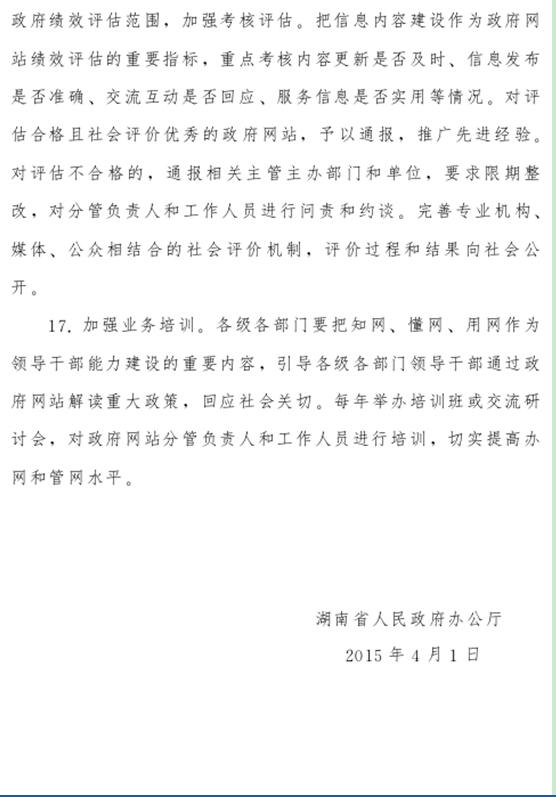 政府绩效评估范围，加强考核评估。把信息内容建设作为政府网站绩效评估的重要指标，重点考核内容更新是否及时、信息发布是否准确、交流互动是否回应、服务信息是否实用等情况。对评估合格且社会评价优秀的政府网站，予以通报，推广先进经验。对评估不合格的，通报相关主管主办部门和单位，要求限期整改，对分管负责人和工作人员进行问责和约谈。完善专业机构、媒体、公众相结合的社会评价机制，评价过程和结果向社会公开。

17. 加强业务培训。各级各部门要把知网、懂网、用网作为领导干部能力建设的重要内容，引导各级各部门领导干部通过政府网站解读重大政策，回应社会关切。每年举办培训班或交流研讨会，对政府网站分管负责人和工作人员进行培训，切实提高办网和管网水平。

湖南省人民政府办公厅

2015 年 4 月 1 日